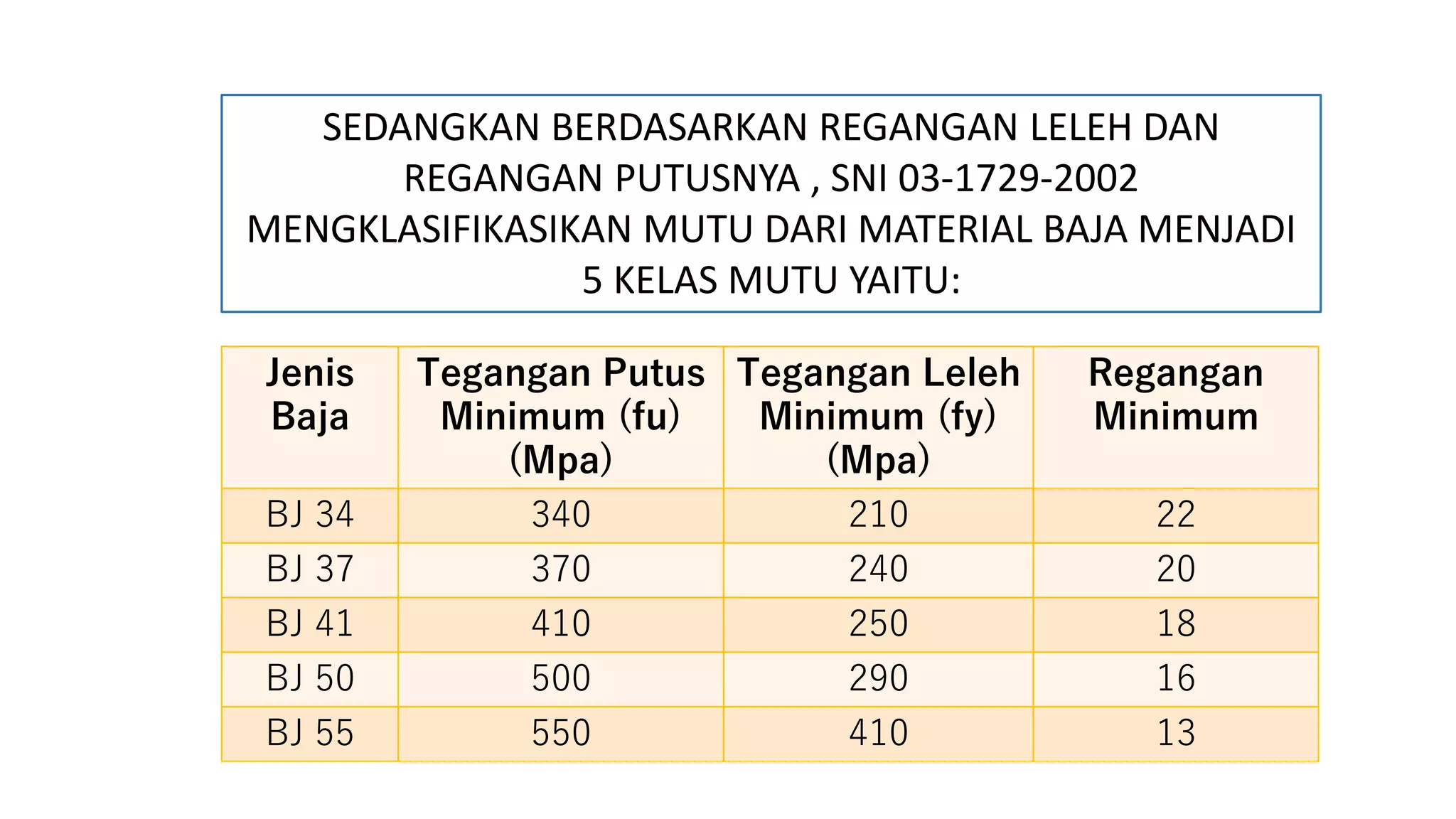 SEDANGKAN BERDASARKAN REGANGAN LELEH DAN REGANGAN PUTUSNYA , SNI 03-1729-2002 MENGKLASIFIKASIKAN MUTU DARI MATERIAL BAJA MENJADI 5 KELAS MUTU YAITU:

| Jenis Baja | Tegangan Putus Minimum (fu) (Mpa) | Tegangan Leleh Minimum (fy) (Mpa) | Regangan Minimum |
|---|---|---|---|
| BJ 34 | 340 | 210 | 22 |
| BJ 37 | 370 | 240 | 20 |
| BJ 41 | 410 | 250 | 18 |
| BJ 50 | 500 | 290 | 16 |
| BJ 55 | 550 | 410 | 13 |